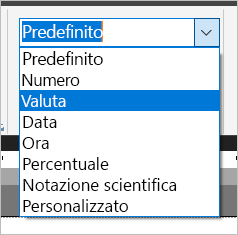 Predefinito

Predefinito
Numero
Valuta
Data
Ora
Percentuale
Notazione scientifica
Personalizzato